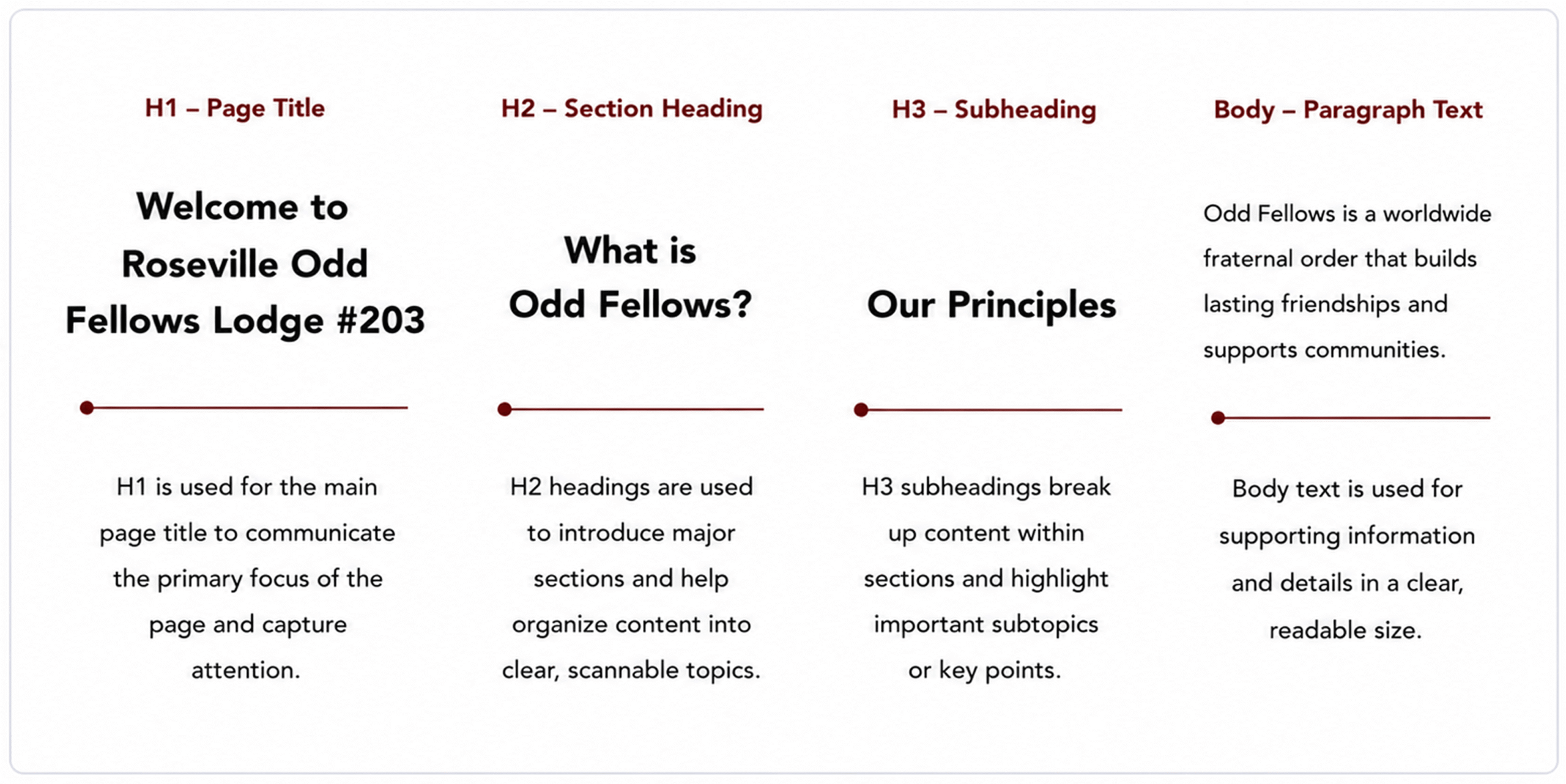 H1 – Page Title

Welcome to Roseville Odd Fellows Lodge #203

H1 is used for the main page title to communicate the primary focus of the page and capture attention.

H2 – Section Heading

What is Odd Fellows?

H2 headings are used to introduce major sections and help organize content into clear, scannable topics.

H3 – Subheading

Our Principles

H3 subheadings break up content within sections and highlight important subtopics or key points.

Body – Paragraph Text

Odd Fellows is a worldwide fraternal order that builds lasting friendships and supports communities.

Body text is used for supporting information and details in a clear, readable size.